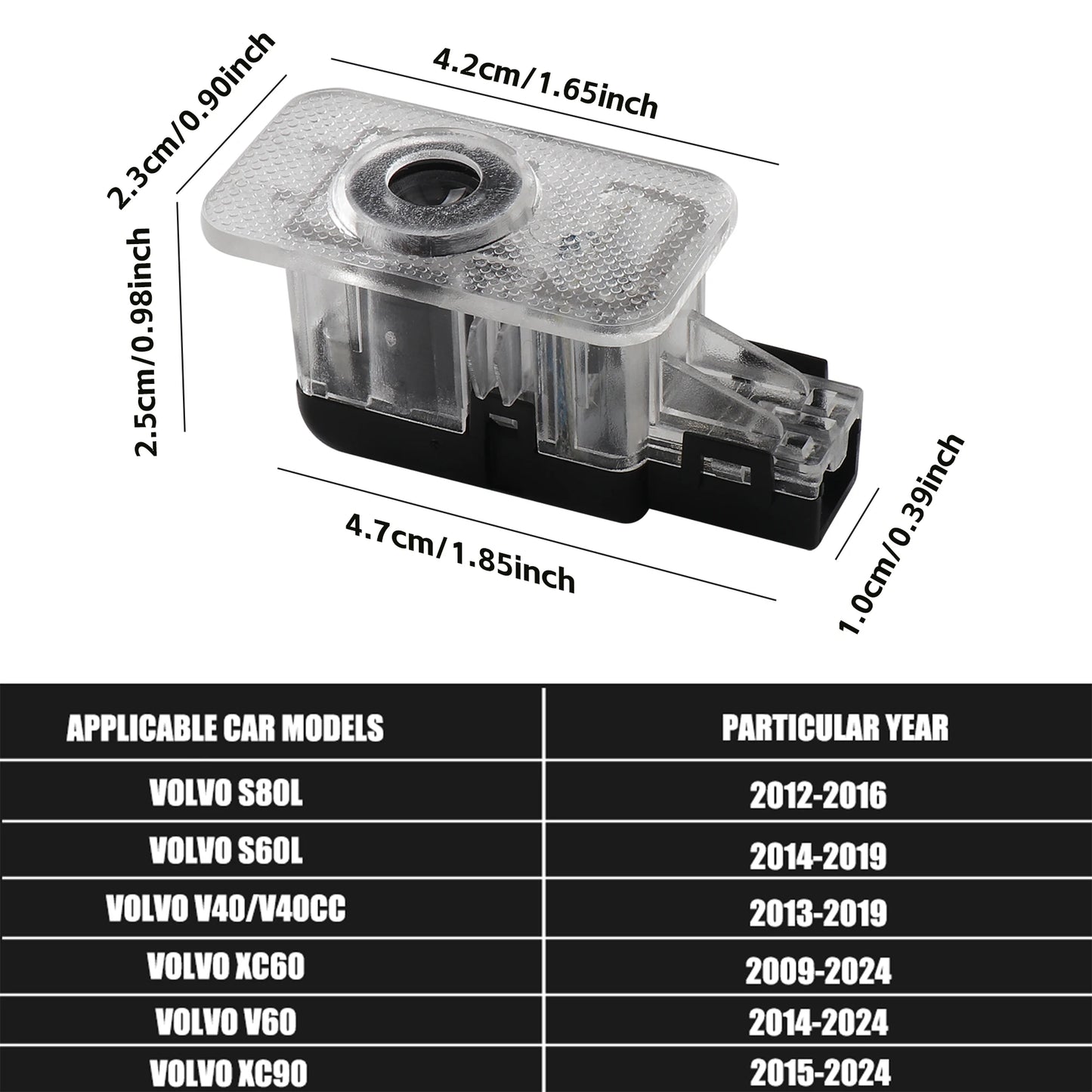 2.3cm/0.90inch

4.2cm/1.65inch

2.5cm/0.98inch

4.7cm/1.85inch

1.0cm/0.39inch

| APPLICABLE CAR MODELS | PARTICULAR YEAR |
|---|---|
| VOLVO S80L | 2012-2016 |
| VOLVO S60L | 2014-2019 |
| VOLVO V40/V40CC | 2013-2019 |
| VOLVO XC60 | 2009-2024 |
| VOLVO V60 | 2014-2024 |
| VOLVO XC90 | 2015-2024 |